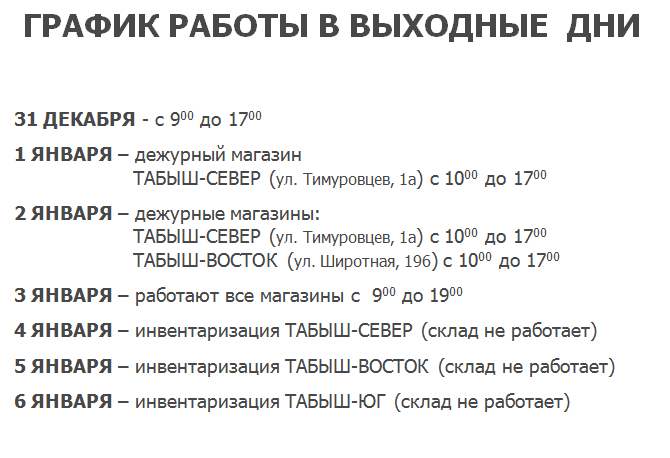 ГРАФИК РАБОТЫ В ВЫХОДНЫЕ ДНИ

31 ДЕКАБРЯ - с $9^{00}$ до $17^{00}$

1 ЯНВАРЯ – дежурный магазин
ТАБЫШ-СЕВЕР (ул. Тимуровцев, 1а) с $10^{00}$ до $17^{00}$

2 ЯНВАРЯ – дежурные магазины:
ТАБЫШ-СЕВЕР (ул. Тимуровцев, 1а) с $10^{00}$ до $17^{00}$
ТАБЫШ-ВОСТОК (ул. Широтная, 196) с $10^{00}$ до $17^{00}$

3 ЯНВАРЯ – работают все магазины с $9^{00}$ до $19^{00}$

4 ЯНВАРЯ – инвентаризация ТАБЫШ-СЕВЕР (склад не работает)

5 ЯНВАРЯ – инвентаризация ТАБЫШ-ВОСТОК (склад не работает)

6 ЯНВАРЯ – инвентаризация ТАБЫШ-ЮГ (склад не работает)